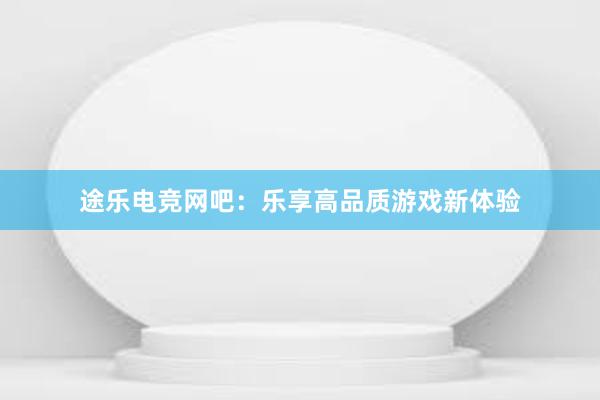 途乐电竞网吧：乐享高品质游戏新体验